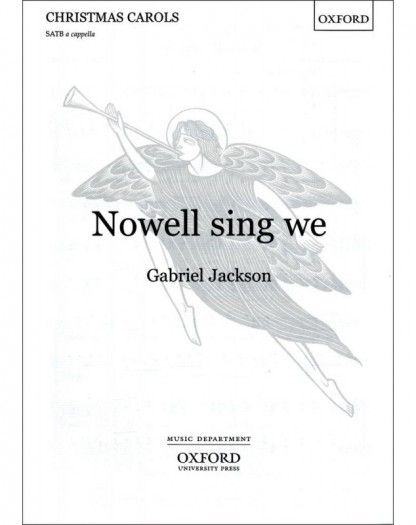 CHRISTMAS CAROLS

SATB a cappella

OXFORD

Nowell sing we

Gabriel Jackson

MUSIC DEPARTMENT

OXFORD
UNIVERSITY PRESS